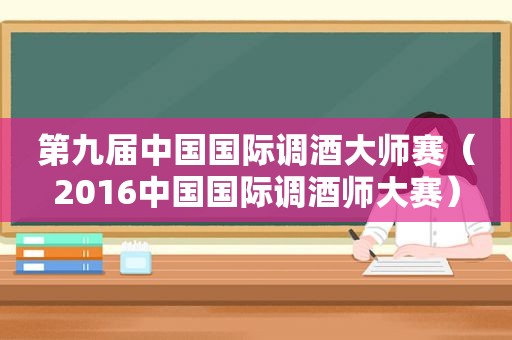 第九届中国国际调酒大师赛（2016中国国际调酒师大赛）